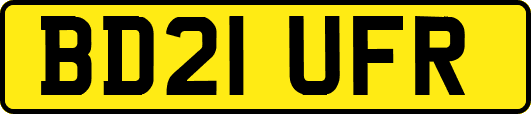 BD21 UFR